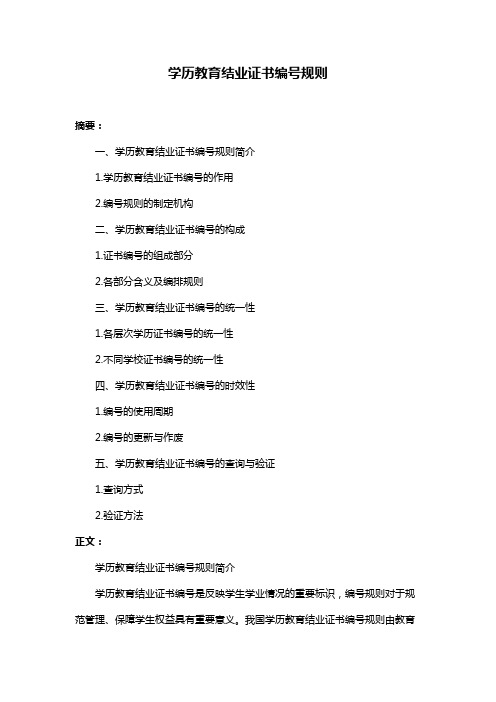 学历教育结业证书编号规则

摘要：

一、学历教育结业证书编号规则简介

1.学历教育结业证书编号的作用

2.编号规则的制定机构

二、学历教育结业证书编号的构成

1.证书编号的组成部分

2.各部分含义及编排规则

三、学历教育结业证书编号的统一性

1.各层次学历证书编号的统一性

2.不同学校证书编号的统一性

四、学历教育结业证书编号的时效性

1.编号的使用周期

2.编号的更新与作废

五、学历教育结业证书编号的查询与验证

1.查询方式

2.验证方法

正文：

学历教育结业证书编号规则简介

学历教育结业证书编号是反映学生学业情况的重要标识，编号规则对于规范管理、保障学生权益具有重要意义。我国学历教育结业证书编号规则由教育